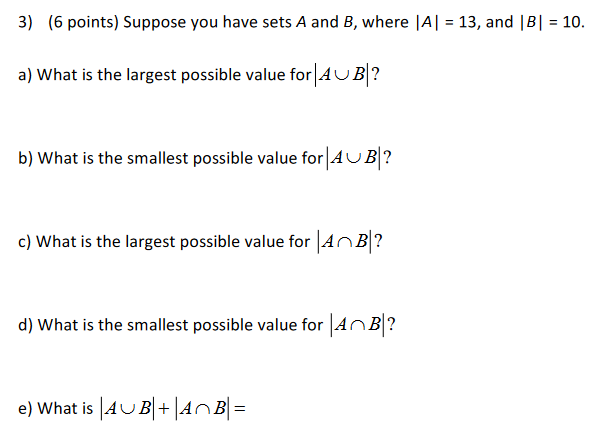 3) (6 points) Suppose you have sets $A$ and $B$, where $|A| = 13$, and $|B| = 10$.

a) What is the largest possible value for $|A \cup B|$?

b) What is the smallest possible value for $|A \cup B|$?

c) What is the largest possible value for $|A \cap B|$?

d) What is the smallest possible value for $|A \cap B|$?

e) What is $|A \cup B| + |A \cap B| =$